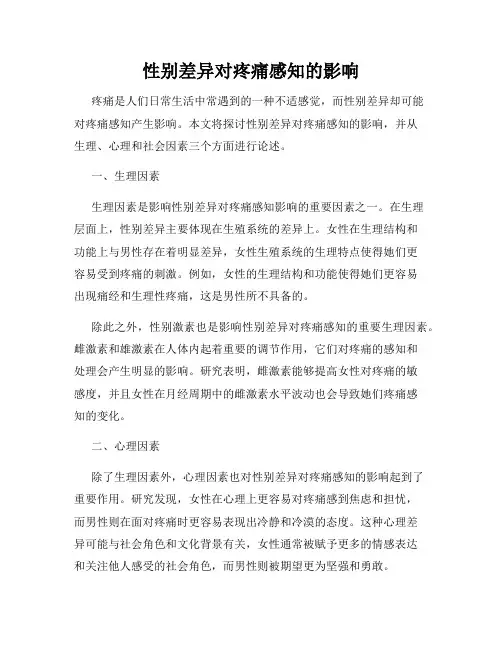 性别差异对疼痛感知的影响

疼痛是人们日常生活中常遇到的一种不适感觉，而性别差异却可能对疼痛感知产生影响。本文将探讨性别差异对疼痛感知的影响，并从生理、心理和社会因素三个方面进行论述。

一、生理因素

生理因素是影响性别差异对疼痛感知影响的重要因素之一。在生理层面上，性别差异主要体现在生殖系统的差异上。女性在生理结构和功能上与男性存在着明显差异，女性生殖系统的生理特点使得她们更容易受到疼痛的刺激。例如，女性的生理结构和功能使得她们更容易出现痛经和生理性疼痛，这是男性所不具备的。

除此之外，性别激素也是影响性别差异对疼痛感知的重要生理因素。雌激素和雄激素在人体内起着重要的调节作用，它们对疼痛的感知和处理会产生明显的影响。研究表明，雌激素能够提高女性对疼痛的敏感度，并且女性在月经周期中的雌激素水平波动也会导致她们疼痛感知的变化。

二、心理因素

除了生理因素外，心理因素也对性别差异对疼痛感知的影响起到了重要作用。研究发现，女性在心理上更容易对疼痛感到焦虑和担忧，而男性则在面对疼痛时更容易表现出冷静和冷漠的态度。这种心理差异可能与社会角色和文化背景有关，女性通常被赋予更多的情感表达和关注他人感受的社会角色，而男性则被期望更为坚强和勇敢。